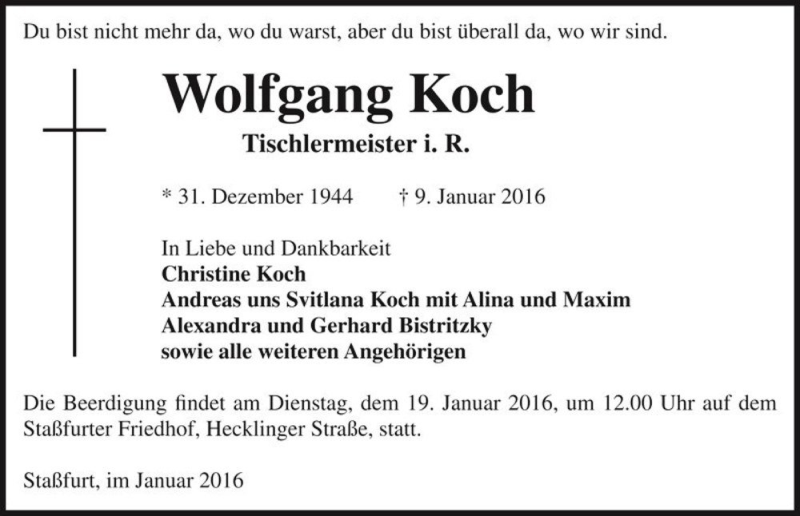 Du bist nicht mehr da, wo du warst, aber du bist überall da, wo wir sind.

Wolfgang Koch

Tischlermeister i. R.

* 31. Dezember 1944 † 9. Januar 2016

In Liebe und Dankbarkeit
Christine Koch
Andreas uns Svitlana Koch mit Alina und Maxim
Alexandra und Gerhard Bistritzky
sowie alle weiteren Angehörigen

Die Beerdigung findet am Dienstag, dem 19. Januar 2016, um 12.00 Uhr auf dem Staßfurter Friedhof, Hecklinger Straße, statt.

Staßfurt, im Januar 2016